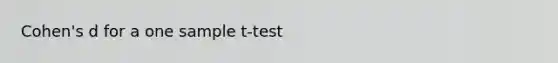 Cohen's d for a one sample t-test